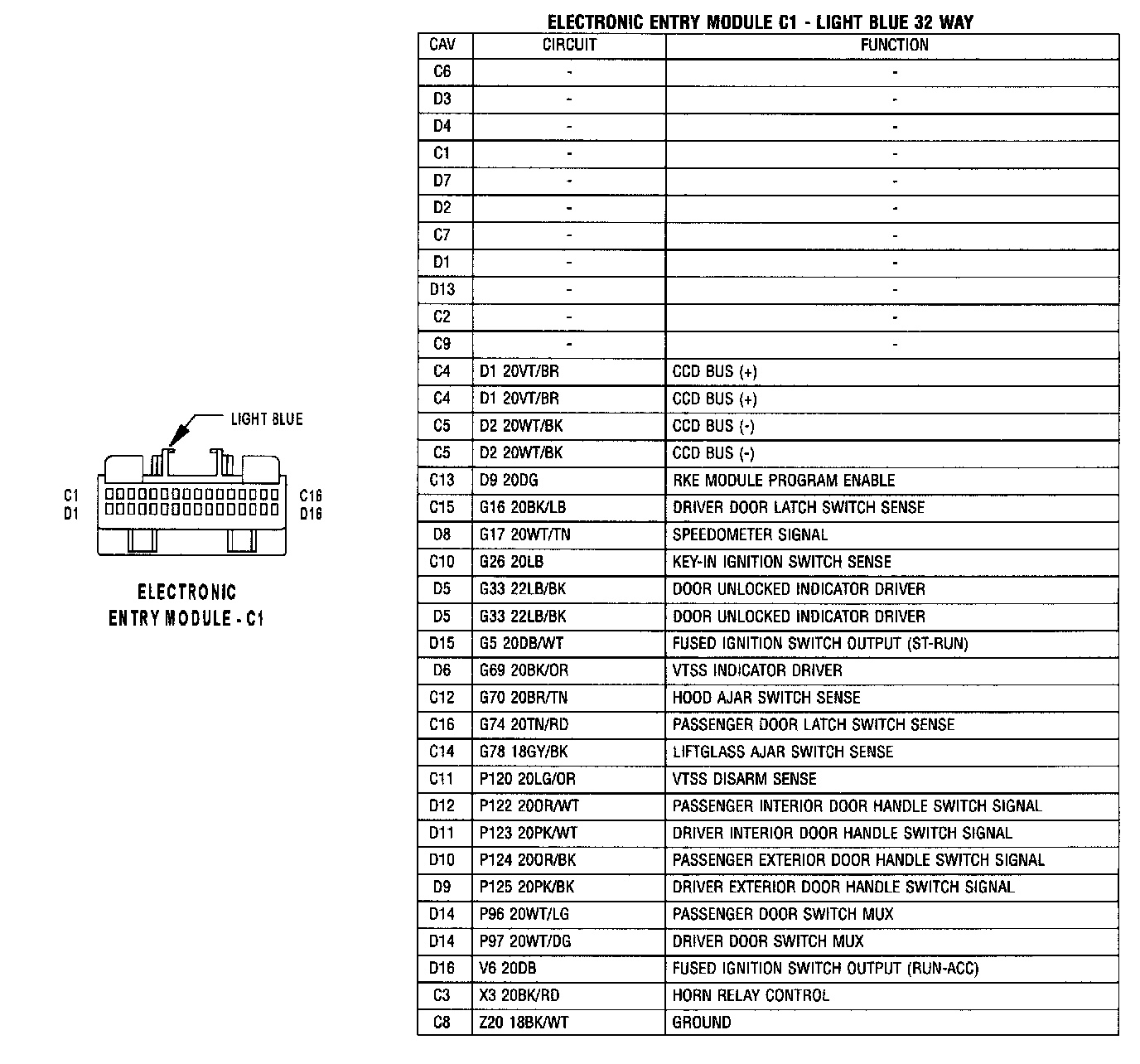 LIGHT BLUE

C1
D1

C16
D16

ELECTRONIC
ENTRY MODULE - C1

ELECTRONIC ENTRY MODULE C1 - LIGHT BLUE 32 WAY

| CAV | CIRCUIT | FUNCTION |
|---|---|---|
| C6 | - | - |
| D3 | - | - |
| D4 | - | - |
| C1 | - | - |
| D7 | - | - |
| D2 | - | - |
| C7 | - | - |
| D1 | - | - |
| D13 | - | - |
| C2 | - | - |
| C9 | - | - |
| C4 | D1 20VT/BR | CCD BUS (+) |
| C4 | D1 20VT/BR | CCD BUS (+) |
| C5 | D2 20WT/BK | CCD BUS (-) |
| C5 | D2 20WT/BK | CCD BUS (-) |
| C13 | D9 20DG | RKE MODULE PROGRAM ENABLE |
| C15 | G16 20BK/LB | DRIVER DOOR LATCH SWITCH SENSE |
| D8 | G17 20WT/TN | SPEEDOMETER SIGNAL |
| C10 | G26 20LB | KEY-IN IGNITION SWITCH SENSE |
| D5 | G33 22LB/BK | DOOR UNLOCKED INDICATOR DRIVER |
| D5 | G33 22LB/BK | DOOR UNLOCKED INDICATOR DRIVER |
| D15 | G5 20DB/WT | FUSED IGNITION SWITCH OUTPUT (ST-RUN) |
| D6 | G69 20BK/OR | VTSS INDICATOR DRIVER |
| C12 | G70 20BR/TN | HOOD AJAR SWITCH SENSE |
| C16 | G74 20TN/RD | PASSENGER DOOR LATCH SWITCH SENSE |
| C14 | G78 18GY/BK | LIFTGLASS AJAR SWITCH SENSE |
| C11 | P120 20LG/OR | VTSS DISARM SENSE |
| D12 | P122 20OR/WT | PASSENGER INTERIOR DOOR HANDLE SWITCH SIGNAL |
| D11 | P123 20PK/WT | DRIVER INTERIOR DOOR HANDLE SWITCH SIGNAL |
| D10 | P124 20OR/BK | PASSENGER EXTERIOR DOOR HANDLE SWITCH SIGNAL |
| D9 | P125 20PK/BK | DRIVER EXTERIOR DOOR HANDLE SWITCH SIGNAL |
| D14 | P96 20WT/LG | PASSENGER DOOR SWITCH MUX |
| D14 | P97 20WT/DG | DRIVER DOOR SWITCH MUX |
| D16 | V6 20DB | FUSED IGNITION SWITCH OUTPUT (RUN-ACC) |
| C3 | X3 20BK/RD | HORN RELAY CONTROL |
| C8 | Z20 18BK/WT | GROUND |